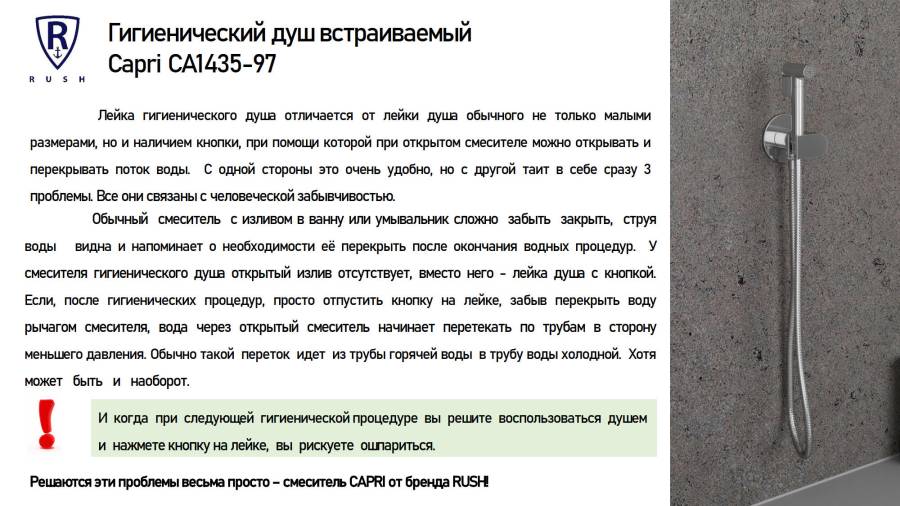 R
RUSH

Гигиенический душ встраиваемый
Capri CA1435-97

Лейка гигиенического душа отличается от лейки душа обычного не только малыми размерами, но и наличием кнопки, при помощи которой при открытом смесителе можно открывать и перекрывать поток воды. С одной стороны это очень удобно, но с другой таит в себе сразу 3 проблемы. Все они связаны с человеческой забывчивостью.

Обычный смеситель с изливом в ванну или умывальник сложно забыть закрыть, струя воды видна и напоминает о необходимости её перекрыть после окончания водных процедур. У смесителя гигиенического душа открытый излив отсутствует, вместо него - лейка душа с кнопкой. Если, после гигиенических процедур, просто отпустить кнопку на лейке, забыв перекрыть воду рычагом смесителя, вода через открытый смеситель начинает перетекать по трубам в сторону меньшего давления. Обычно такой переток идет из трубы горячей воды в трубу воды холодной. Хотя может быть и наоборот.

!

И когда при следующей гигиенической процедуре вы решите воспользоваться душем и нажмете кнопку на лейке, вы рискуете ошпариться.

Решаются эти проблемы весьма просто – смеситель CAPRI от бренда RUSH!